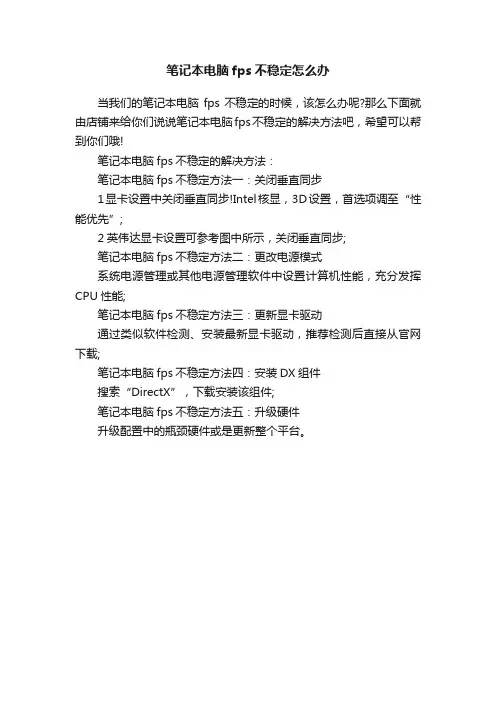 笔记本电脑fps不稳定怎么办

当我们的笔记本电脑fps不稳定的时候，该怎么办呢?那么下面就由店铺来给你们说说笔记本电脑fps不稳定的解决方法吧，希望可以帮到你们哦!

笔记本电脑fps不稳定的解决方法：

笔记本电脑fps不稳定方法一：关闭垂直同步

1显卡设置中关闭垂直同步!Intel核显，3D设置，首选项调至“性能优先”;

2英伟达显卡设置可参考图中所示，关闭垂直同步;

笔记本电脑fps不稳定方法二：更改电源模式

系统电源管理或其他电源管理软件中设置计算机性能，充分发挥CPU性能;

笔记本电脑fps不稳定方法三：更新显卡驱动

通过类似软件检测、安装最新显卡驱动，推荐检测后直接从官网下载;

笔记本电脑fps不稳定方法四：安装DX组件

搜索“DirectX”，下载安装该组件;

笔记本电脑fps不稳定方法五：升级硬件

升级配置中的瓶颈硬件或是更新整个平台。